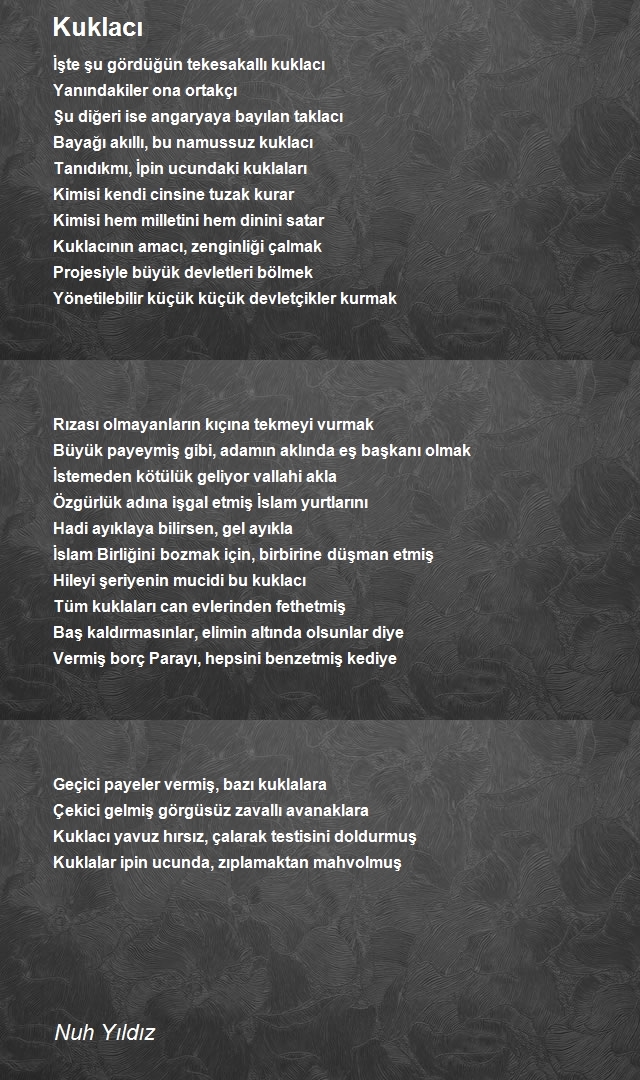 Kuklacı

İşte şu gördüğün tekesakallı kuklacı
Yanındakiler ona ortakçı
Şu diğeri ise angaryaya bayılan taklacı
Bayağı akıllı, bu namussuz kuklacı
Tanıdıkmı, İpin ucundaki kuklaları
Kimisi kendi cinsine tuzak kurar
Kimisi hem milletini hem dinini satar
Kuklacının amacı, zenginliği çalmak
Projesiyle büyük devletleri bölmek
Yönetilebilir küçük küçük devletçikler kurmak

Rızası olmayanların kıçına tekmeyi vurmak
Büyük payeymiş gibi, adamın aklında eş başkanı olmak
İstemeden kötülük geliyor vallahi akla
Özgürlük adına işgal etmiş İslam yurtlarını
Hadi ayıklaya bilirsen, gel ayıkla
İslam Birliğini bozmak için, birbirine düşman etmiş
Hileyi şeriyenin mucidi bu kuklacı
Tüm kuklaları can evlerinden fethetmiş
Baş kaldırmasınlar, elimin altında olsunlar diye
Vermiş borç Parayı, hepsini benzetmiş kediye

Geçici payeler vermiş, bazı kuklalara
Çekici gelmiş görgüsüz zavallı avanaklara
Kuklacı yavuz hırsız, çalarak testisini doldurmuş
Kuklalar ipin ucunda, zıplamaktan mahvolmuş

Nuh Yıldız